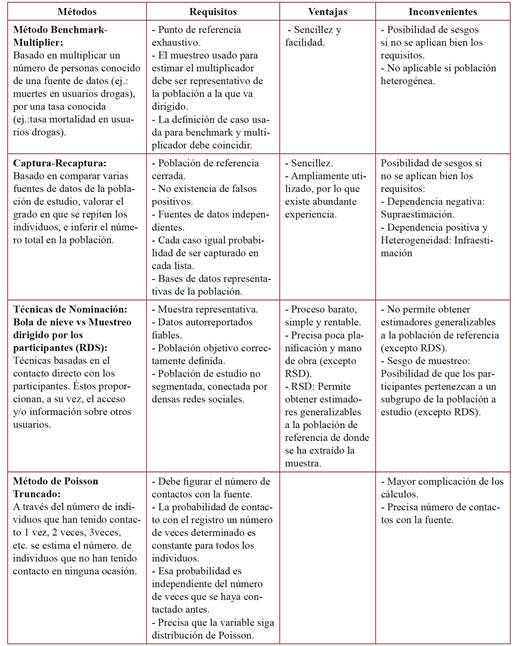 | Métodos | Requisitos | Ventajas | Inconvenientes |
|---|---|---|---|
| **Método Benchmark-Multiplier:** Basado en multiplicar un número de personas conocido de una fuente de datos (ej.: muertes en usuarios drogas), por una tasa conocida (ej.:tasa mortalidad en usuarios drogas). | - Punto de referencia exhaustivo. - El muestreo usado para estimar el multiplicador debe ser representativo de la población a la que va dirigido. - La definición de caso usada para benchmark y multiplicador debe coincidir. | - Sencillez y facilidad. | - Posibilidad de sesgos si no se aplican bien los requisitos. - No aplicable si población heterogénea. |
| **Captura-Recaptura:** Basado en comparar varias fuentes de datos de la población de estudio, valorar el grado en que se repiten los individuos, e inferir el número total en la población. | - Población de referencia cerrada. - No existencia de falsos positivos. - Fuentes de datos independientes. - Cada caso igual probabilidad de ser capturado en cada lista. - Bases de datos representativas de la población. | - Sencillez. - Ampliamente utilizado, por lo que existe abundante experiencia. | Posibilidad de sesgos si no se aplican bien los requisitos: - Dependencia negativa: Supraestimación. - Dependencia positiva y Heterogeneidad: Infraestimación |
| **Técnicas de Nominación: Bola de nieve vs Muestreo dirigido por los participantes (RDS):** Técnicas basadas en el contacto directo con los participantes. Éstos proporcionan, a su vez, el acceso y/o información sobre otros usuarios. | - Muestra representativa. - Datos autorreportados fiables. - Población objetivo correctamente definida. - Población de estudio no segmentada, conectada por densas redes sociales. | - Proceso barato, simple y rentable. - Precisa poca planificación y mano de obra (excepto RSD). - RSD: Permite obtener estimadores generalizables a la población de referencia de donde se ha extraído la muestra. | - No permite obtener estimadores generalizables a la población de referencia (excepto RDS). - Sesgo de muestreo: Posibilidad de que los participantes pertenezcan a un subgrupo de la población a estudio (excepto RDS). |
| **Método de Poisson Truncado:** A través del número de individuos que han tenido contacto 1 vez, 2 veces, 3veces, etc. se estima el número. de individuos que no han tenido contacto en ninguna ocasión. | - Debe figurar el número de contactos con la fuente. - La probabilidad de contacto con el registro un número de veces determinado es constante para todos los individuos. - Esa probabilidad es independiente del número de veces que se haya contactado antes. - Precisa que la variable siga distribución de Poisson. | | - Mayor complicación de los cálculos. - Precisa número de contactos con la fuente. |